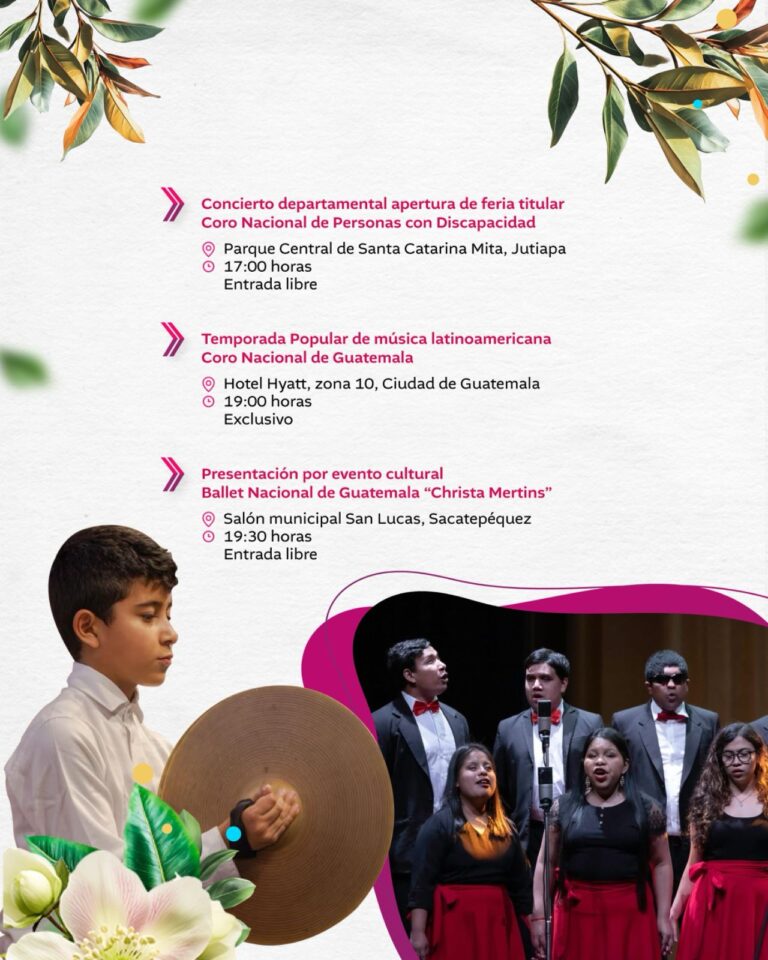 Concierto departamental apertura de feria titular
Coro Nacional de Personas con Discapacidad

Parque Central de Santa Catarina Mita, Jutiapa
17:00 horas
Entrada libre

Temporada Popular de música latinoamericana
Coro Nacional de Guatemala

Hotel Hyatt, zona 10, Ciudad de Guatemala
19:00 horas
Exclusivo

Presentación por evento cultural
Ballet Nacional de Guatemala "Christa Mertins"

Salón municipal San Lucas, Sacatepéquez
19:30 horas
Entrada libre